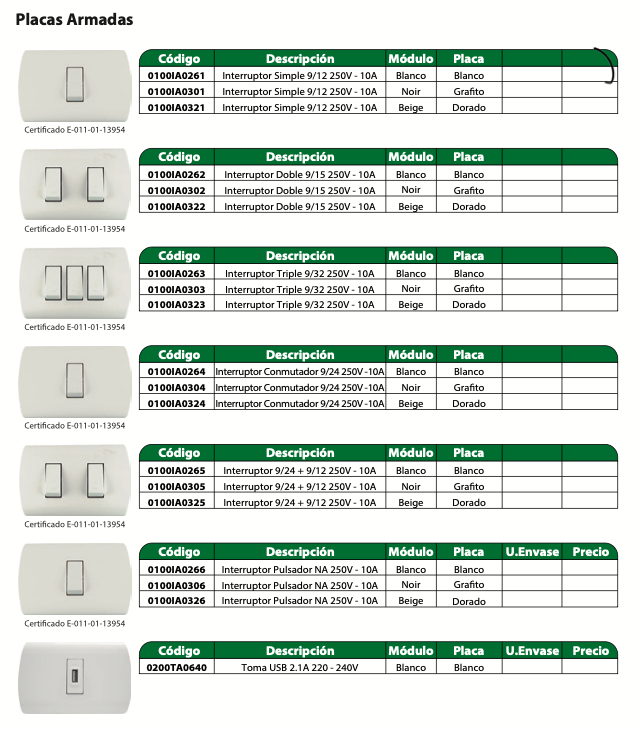 Placas Armadas

| Código | Descripción | Módulo | Placa | | |
|---|---|---|---|---|---|
| 0100IA0261 | Interruptor Simple 9/12 250V - 10A | Blanco | Blanco | | |
| 0100IA0301 | Interruptor Simple 9/12 250V - 10A | Noir | Grafito | | |
| 0100IA0321 | Interruptor Simple 9/12 250V - 10A | Beige | Dorado | | |

Certificado E-011-01-13954

| Código | Descripción | Módulo | Placa | | |
|---|---|---|---|---|---|
| 0100IA0262 | Interruptor Doble 9/15 250V - 10A | Blanco | Blanco | | |
| 0100IA0302 | Interruptor Doble 9/15 250V - 10A | Noir | Grafito | | |
| 0100IA0322 | Interruptor Doble 9/15 250V - 10A | Beige | Dorado | | |

Certificado E-011-01-13954

| Código | Descripción | Módulo | Placa | | |
|---|---|---|---|---|---|
| 0100IA0263 | Interruptor Triple 9/32 250V - 10A | Blanco | Blanco | | |
| 0100IA0303 | Interruptor Triple 9/32 250V - 10A | Noir | Grafito | | |
| 0100IA0323 | Interruptor Triple 9/32 250V - 10A | Beige | Dorado | | |

Certificado E-011-01-13954

| Código | Descripción | Módulo | Placa | | |
|---|---|---|---|---|---|
| 0100IA0264 | Interruptor Conmutador 9/24 250V -10A | Blanco | Blanco | | |
| 0100IA0304 | Interruptor Conmutador 9/24 250V -10A | Noir | Grafito | | |
| 0100IA0324 | Interruptor Conmutador 9/24 250V -10A | Beige | Dorado | | |

Certificado E-011-01-13954

| Código | Descripción | Módulo | Placa | | |
|---|---|---|---|---|---|
| 0100IA0265 | Interruptor 9/24 + 9/12 250V - 10A | Blanco | Blanco | | |
| 0100IA0305 | Interruptor 9/24 + 9/12 250V - 10A | Noir | Grafito | | |
| 0100IA0325 | Interruptor 9/24 + 9/12 250V - 10A | Beige | Dorado | | |

Certificado E-011-01-13954

| Código | Descripción | Módulo | Placa | U.Envase | Precio |
|---|---|---|---|---|---|
| 0100IA0266 | Interruptor Pulsador NA 250V - 10A | Blanco | Blanco | | |
| 0100IA0306 | Interruptor Pulsador NA 250V - 10A | Noir | Grafito | | |
| 0100IA0326 | Interruptor Pulsador NA 250V - 10A | Beige | Dorado | | |

Certificado E-011-01-13954

| Código | Descripción | Módulo | Placa | U.Envase | Precio |
|---|---|---|---|---|---|
| 0200TA0640 | Toma USB 2.1A 220 - 240V | Blanco | Blanco | | |